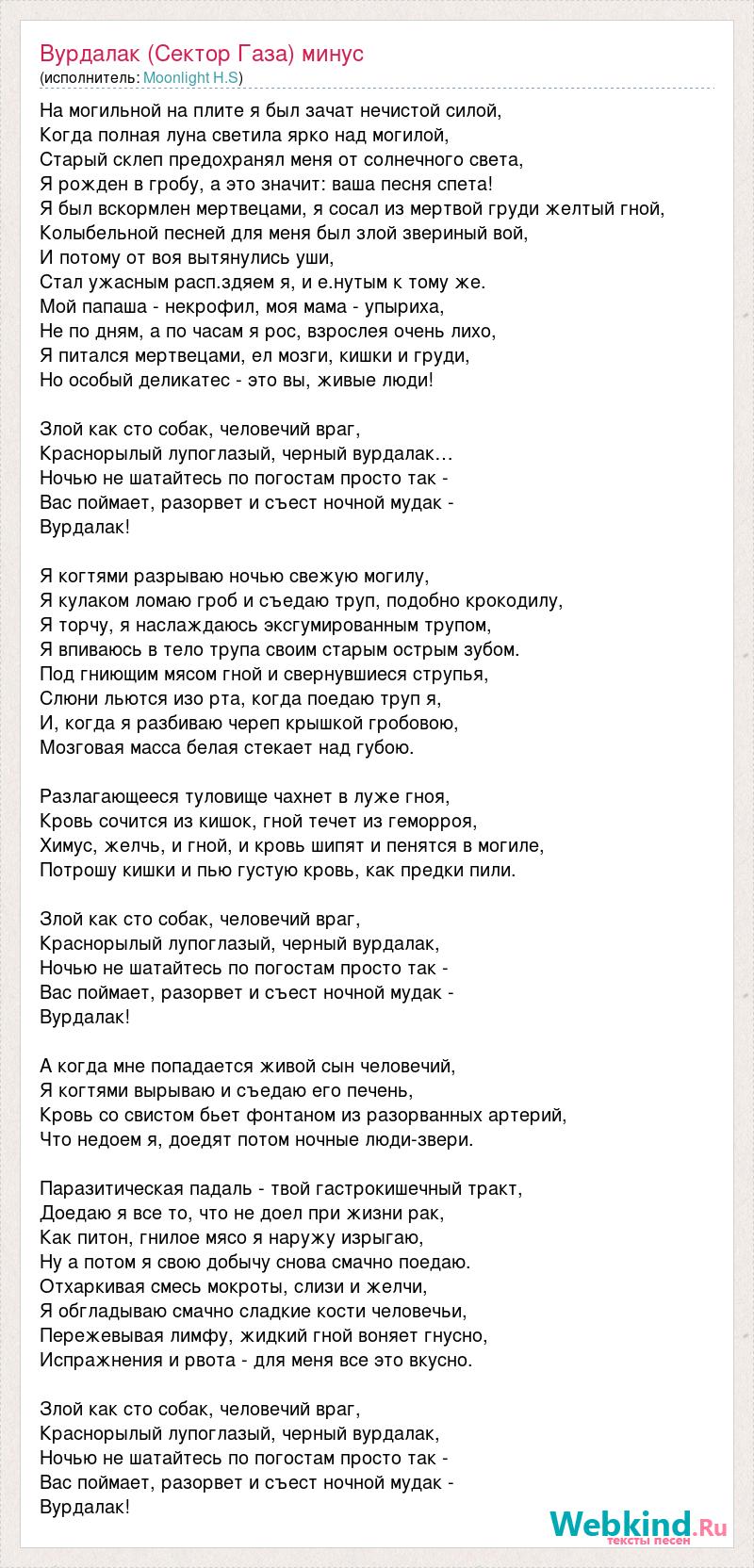 Вурдалак (Сектор Газа) минус
(исполнитель: Moonlight H.S)

На могильной на плите я был зачат нечистой силой,
Когда полная луна светила ярко над могилой,
Старый склеп предохранял меня от солнечного света,
Я рожден в гробу, а это значит: ваша песня спета!
Я был вскормлен мертвецами, я сосал из мертвой груди желтый гной,
Колыбельной песней для меня был злой звериный вой,
И потому от воя вытянулись уши,
Стал ужасным расп.здяем я, и е.нутым к тому же.
Мой папаша - некрофил, моя мама - упыриха,
Не по дням, а по часам я рос, взрослея очень лихо,
Я питался мертвецами, ел мозги, кишки и груди,
Но особый деликатес - это вы, живые люди!

Злой как сто собак, человечий враг,
Краснорылый лупоглазый, черный вурдалак…
Ночью не шатайтесь по погостам просто так -
Вас поймает, разорвет и съест ночной мудак -
Вурдалак!

Я когтями разрываю ночью свежую могилу,
Я кулаком ломаю гроб и съедаю труп, подобно крокодилу,
Я торчу, я наслаждаюсь эксгумированным трупом,
Я впиваюсь в тело трупа своим старым острым зубом.
Под гниющим мясом гной и свернувшиеся струпья,
Слюни льются изо рта, когда поедаю труп я,
И, когда я разбиваю череп крышкой гробовою,
Мозговая масса белая стекает над губою.

Разлагающееся туловище чахнет в луже гноя,
Кровь сочится из кишок, гной течет из геморроя,
Химус, желчь, и гной, и кровь шипят и пенятся в могиле,
Потрошу кишки и пью густую кровь, как предки пили.

Злой как сто собак, человечий враг,
Краснорылый лупоглазый, черный вурдалак,
Ночью не шатайтесь по погостам просто так -
Вас поймает, разорвет и съест ночной мудак -
Вурдалак!

А когда мне попадается живой сын человечий,
Я когтями вырываю и съедаю его печень,
Кровь со свистом бьет фонтаном из разорванных артерий,
Что недоем я, доедят потом ночные люди-звери.

Паразитическая падаль - твой гастрокишечный тракт,
Доедаю я все то, что не доел при жизни рак,
Как питон, гнилое мясо я наружу изрыгаю,
Ну а потом я свою добычу снова смачно поедаю.
Отхаркивая смесь мокроты, слизи и желчи,
Я обгладываю смачно сладкие кости человечьи,
Пережевывая лимфу, жидкий гной воняет гнусно,
Испражнения и рвота - для меня все это вкусно.

Злой как сто собак, человечий враг,
Краснорылый лупоглазый, черный вурдалак,
Ночью не шатайтесь по погостам просто так -
Вас поймает, разорвет и съест ночной мудак -
Вурдалак!

Webkind.Ru
тексты песен